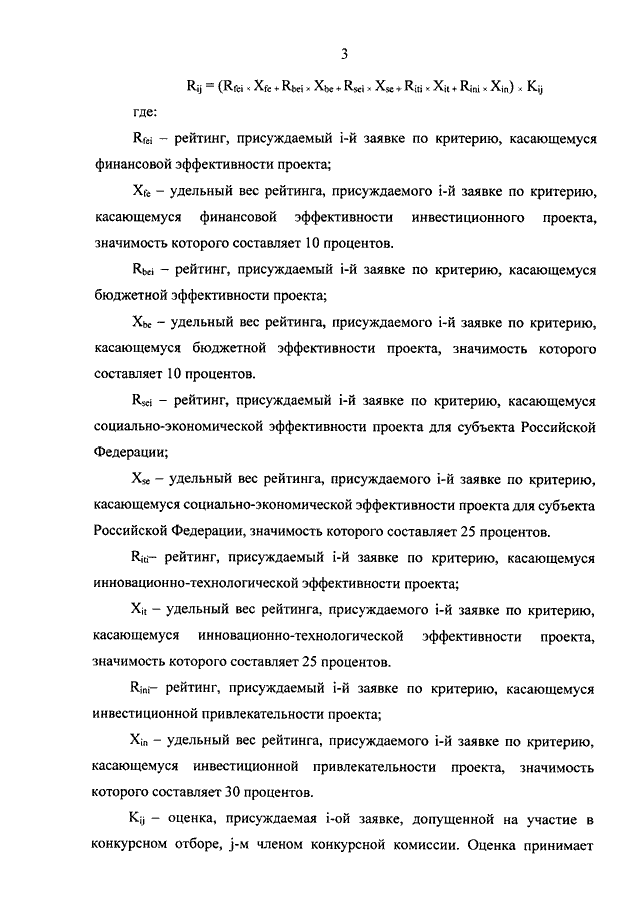 3

$R_{ij} = (R_{fei} \times X_{fe} + R_{bei} \times X_{be} + R_{sei} \times X_{se} + R_{iti} \times X_{it} + R_{ini} \times X_{in}) \times K_{ij}$

где:

$R_{fei}$ – рейтинг, присуждаемый i-й заявке по критерию, касающемуся финансовой эффективности проекта;

$X_{fe}$ – удельный вес рейтинга, присуждаемого i-й заявке по критерию, касающемуся финансовой эффективности инвестиционного проекта, значимость которого составляет 10 процентов.

$R_{bei}$ – рейтинг, присуждаемый i-й заявке по критерию, касающемуся бюджетной эффективности проекта;

$X_{be}$ – удельный вес рейтинга, присуждаемого i-й заявке по критерию, касающемуся бюджетной эффективности проекта, значимость которого составляет 10 процентов.

$R_{sei}$ – рейтинг, присуждаемый i-й заявке по критерию, касающемуся социально-экономической эффективности проекта для субъекта Российской Федерации;

$X_{se}$ – удельный вес рейтинга, присуждаемого i-й заявке по критерию, касающемуся социально-экономической эффективности проекта для субъекта Российской Федерации, значимость которого составляет 25 процентов.

$R_{iti}$– рейтинг, присуждаемый i-й заявке по критерию, касающемуся инновационно-технологической эффективности проекта;

$X_{it}$ – удельный вес рейтинга, присуждаемого i-й заявке по критерию, касающемуся инновационно-технологической эффективности проекта, значимость которого составляет 25 процентов.

$R_{ini}$– рейтинг, присуждаемый i-й заявке по критерию, касающемуся инвестиционной привлекательности проекта;

$X_{in}$ – удельный вес рейтинга, присуждаемого i-й заявке по критерию, касающемуся инвестиционной привлекательности проекта, значимость которого составляет 30 процентов.

$K_{ij}$ – оценка, присуждаемая i-ой заявке, допущенной на участие в конкурсном отборе, j-м членом конкурсной комиссии. Оценка принимает